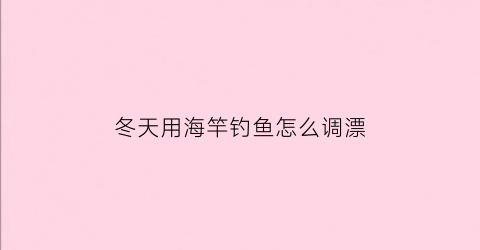 冬天用海竿钓鱼怎么调漂